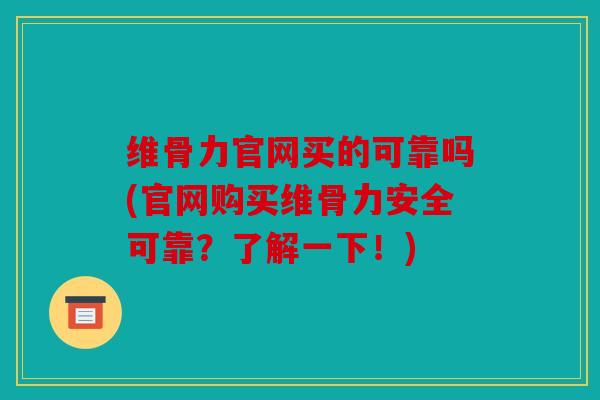 维骨力官网买的可靠吗(官网购买维骨力安全可靠？了解一下！)